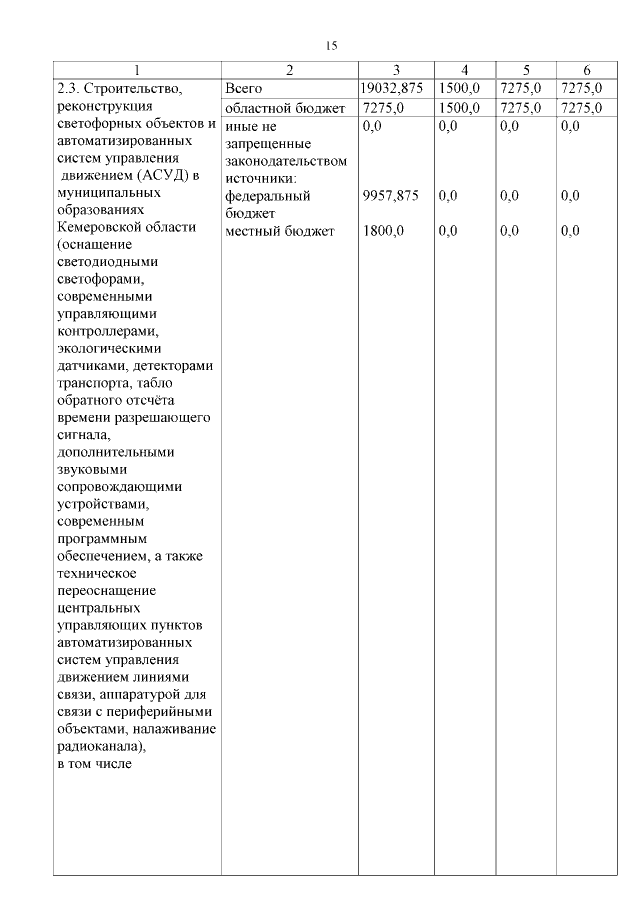 15

| 1 | 2 | 3 | 4 | 5 | 6 |
|---|---|---|---|---|---|
| 2.3. Строительство, реконструкция светофорных объектов и автоматизированных систем управления движением (АСУД) в муниципальных образованиях Кемеровской области (оснащение светодиодными светофорами, современными управляющими контроллерами, экологическими датчиками, детекторами транспорта, табло обратного отсчёта времени разрешающего сигнала, дополнительными звуковыми сопровождающими устройствами, современным программным обеспечением, а также техническое переоснащение центральных управляющих пунктов автоматизированных систем управления движением линиями связи, аппаратурой для связи с периферийными объектами, налаживание радиоканала), в том числе | Всего | 19032,875 | 1500,0 | 7275,0 | 7275,0 |
| | областной бюджет | 7275,0 | 1500,0 | 7275,0 | 7275,0 |
| | иные не запрещенные законодательством источники: | 0,0 | 0,0 | 0,0 | 0,0 |
| | федеральный бюджет | 9957,875 | 0,0 | 0,0 | 0,0 |
| | местный бюджет | 1800,0 | 0,0 | 0,0 | 0,0 |